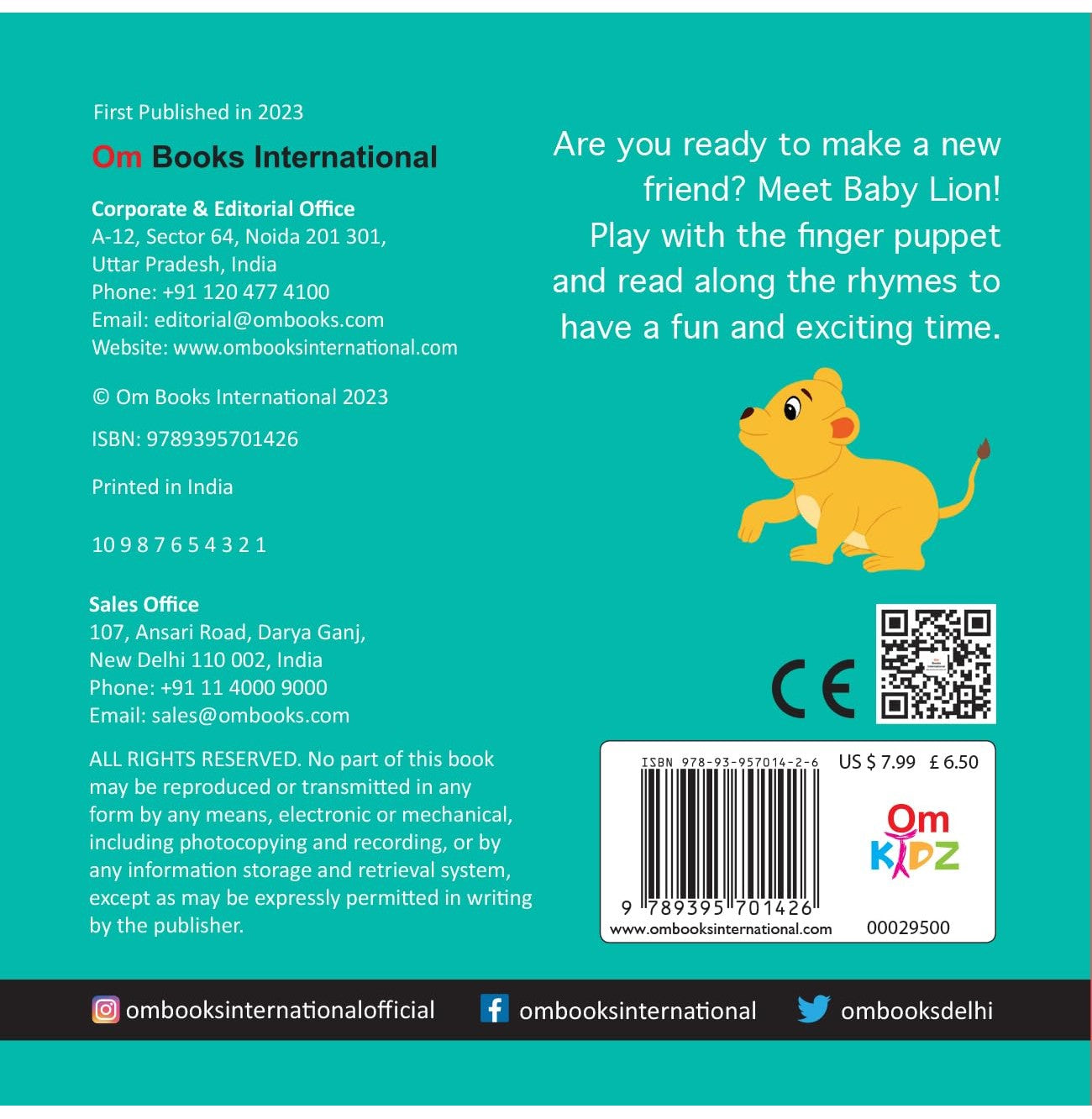 First Published in 2023

Om Books International

Corporate & Editorial Office
A-12, Sector 64, Noida 201 301,
Uttar Pradesh, India
Phone: +91 120 477 4100
Email: editorial@ombooks.com
Website: www.ombooksinternational.com

© Om Books International 2023

ISBN: 9789395701426

Printed in India

10 9 8 7 6 5 4 3 2 1

Sales Office
107, Ansari Road, Darya Ganj,
New Delhi 110 002, India
Phone: +91 11 4000 9000
Email: sales@ombooks.com

ALL RIGHTS RESERVED. No part of this book may be reproduced or transmitted in any form by any means, electronic or mechanical, including photocopying and recording, or by any information storage and retrieval system, except as may be expressly permitted in writing by the publisher.

Are you ready to make a new friend? Meet Baby Lion! Play with the finger puppet and read along the rhymes to have a fun and exciting time.

CE

ISBN 978-93-957014-2-6
US $ 7.99 £ 6.50
Om KIDZ
9 789395 701426
www.ombooksinternational.com
00029500

ombooksinternationalofficial ombooksinternational ombooksdelhi